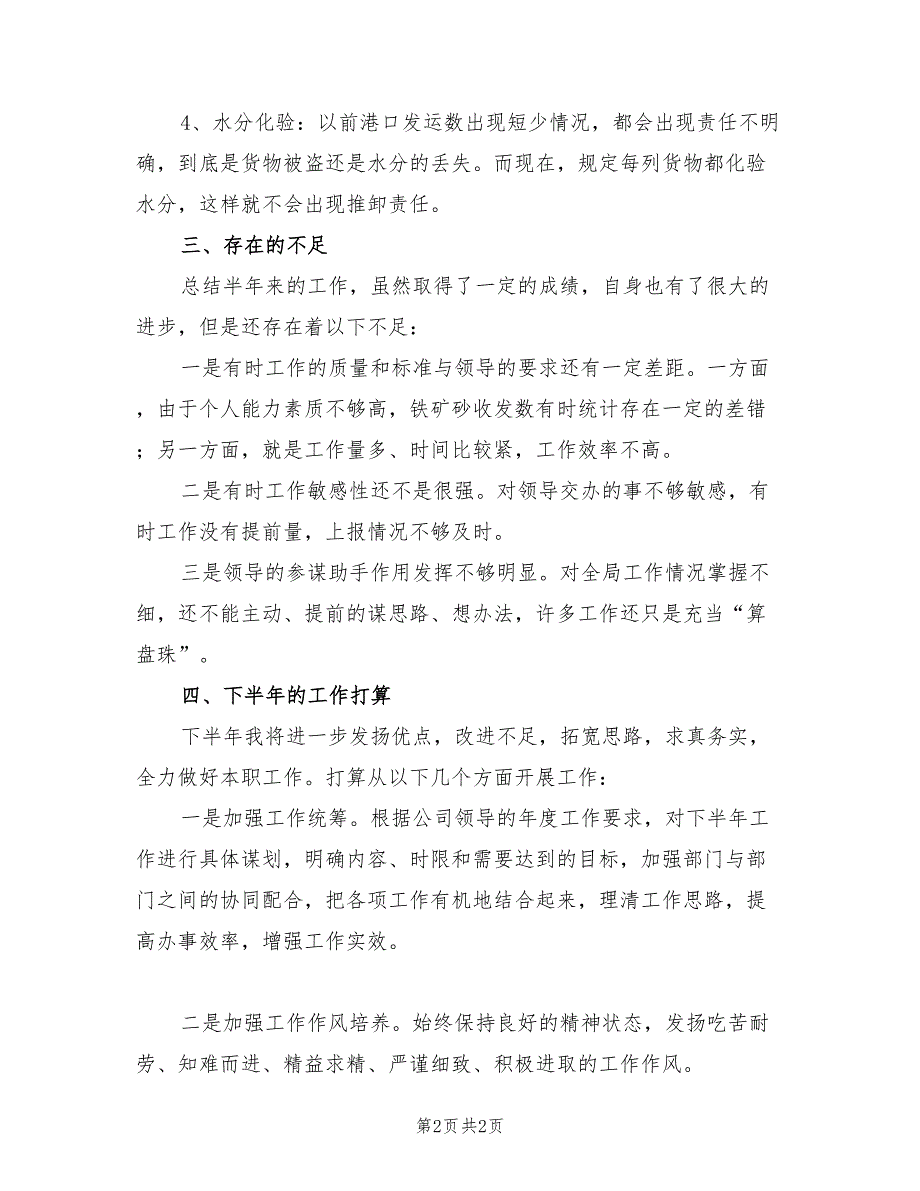 4、水分化验：以前港口发运数出现短少情况，都会出现责任不明确，到底是货物被盗还是水分的丢失。而现在，规定每列货物都化验水分，这样就不会出现推卸责任。

三、存在的不足

总结半年来的工作，虽然取得了一定的成绩，自身也有了很大的进步，但是还存在着以下不足：

一是有时工作的质量和标准与领导的要求还有一定差距。一方面，由于个人能力素质不够高，铁矿砂收发数有时统计存在一定的差错；另一方面，就是工作量多、时间比较紧，工作效率不高。

二是有时工作敏感性还不是很强。对领导交办的事不够敏感，有时工作没有提前量，上报情况不够及时。

三是领导的参谋助手作用发挥不够明显。对全局工作情况掌握不细，还不能主动、提前的谋思路、想办法，许多工作还只是充当“算盘珠”。

四、下半年的工作打算

下半年我将进一步发扬优点，改进不足，拓宽思路，求真务实，全力做好本职工作。打算从以下几个方面开展工作：

一是加强工作统筹。根据公司领导的年度工作要求，对下半年工作进行具体谋划，明确内容、时限和需要达到的目标，加强部门与部门之间的协同配合，把各项工作有机地结合起来，理清工作思路，提高办事效率，增强工作实效。

二是加强工作作风培养。始终保持良好的精神状态，发扬吃苦耐劳、知难而进、精益求精、严谨细致、积极进取的工作作风。

第2页 共2页